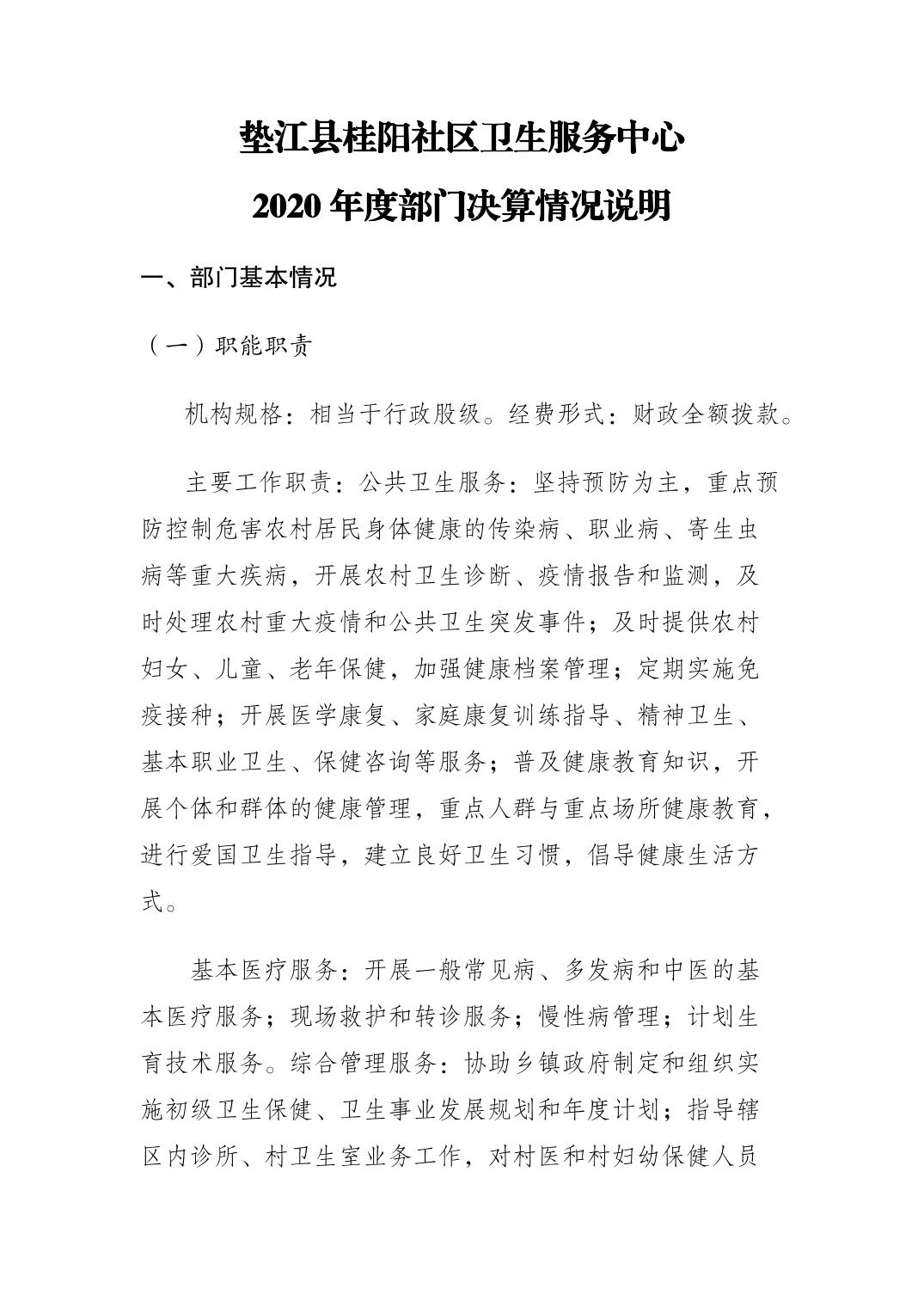 垫江县桂阳社区卫生服务中心

2020 年度部门决算情况说明

一、部门基本情况

（一）职能职责

机构规格：相当于行政股级。经费形式：财政全额拨款。

主要工作职责：公共卫生服务：坚持预防为主，重点预防控制危害农村居民身体健康的传染病、职业病、寄生虫病等重大疾病，开展农村卫生诊断、疫情报告和监测，及时处理农村重大疫情和公共卫生突发事件；及时提供农村妇女、儿童、老年保健，加强健康档案管理；定期实施免疫接种；开展医学康复、家庭康复训练指导、精神卫生、基本职业卫生、保健咨询等服务；普及健康教育知识，开展个体和群体的健康管理，重点人群与重点场所健康教育，进行爱国卫生指导，建立良好卫生习惯，倡导健康生活方式。

基本医疗服务：开展一般常见病、多发病和中医的基本医疗服务；现场救护和转诊服务；慢性病管理；计划生育技术服务。综合管理服务：协助乡镇政府制定和组织实施初级卫生保健、卫生事业发展规划和年度计划；指导辖区内诊所、村卫生室业务工作，对村医和村妇幼保健人员